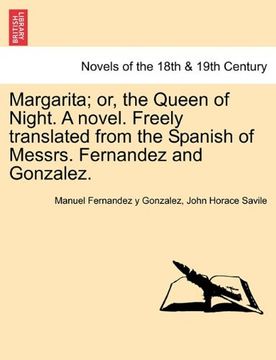 BRITISH LIBRARY

Novels of the 18th & 19th Century

Margarita; or, the Queen of Night. A novel. Freely translated from the Spanish of Messrs. Fernandez and Gonzalez.

Manuel Fernandez y Gonzalez, John Horace Savile